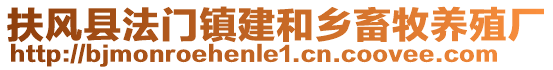 扶风县法门镇建和乡畜牧养殖厂
http://bjmonroehenle1.cn.coovee.com